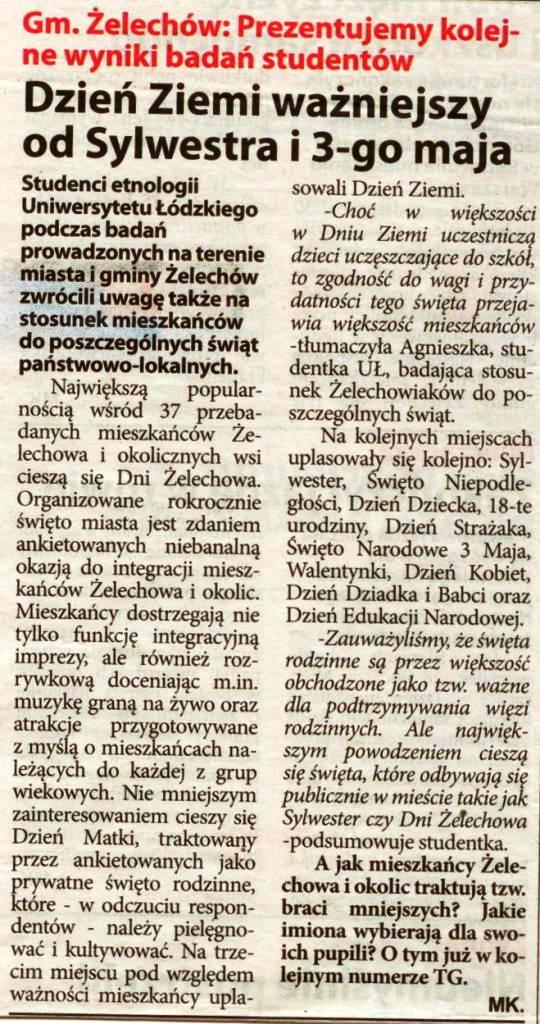 Gm. Żelechów: Prezentujemy kolejne wyniki badań studentów

Dzień Ziemi ważniejszy od Sylwestra i 3-go maja

Studenci etnologii Uniwersytetu Łódzkiego podczas badań prowadzonych na terenie miasta i gminy Żelechów zwrócili uwagę także na stosunek mieszkańców do poszczególnych świąt państwowo-lokalnych.

Największą popularnością wśród 37 przebadanych mieszkańców Żelechowa i okolicznych wsi cieszą się Dni Żelechowa. Organizowane rokrocznie święto miasta jest zdaniem ankietowanych niebanalną okazją do integracji mieszkańców Żelechowa i okolic. Mieszkańcy dostrzegają nie tylko funkcję integracyjną imprezy, ale również rozrywkową doceniając m.in. muzykę graną na żywo oraz atrakcje przygotowywane z myślą o mieszkańcach należących do każdej z grup wiekowych. Nie mniejszym zainteresowaniem cieszy się Dzień Matki, traktowany przez ankietowanych jako prywatne święto rodzinne, które - w odczuciu respondentów - należy pielęgnować i kultywować. Na trzecim miejscu pod względem ważności mieszkańcy uplasowali Dzień Ziemi.

-Choć w większości w Dniu Ziemi uczestniczą dzieci uczęszczające do szkół, to zgodność do wagi i przydatności tego święta przejawia większość mieszkańców -tłumaczyła Agnieszka, studentka UŁ, badająca stosunek Żelechowiaków do poszczególnych świąt.

Na kolejnych miejscach uplasowały się kolejno: Sylwester, Święto Niepodległości, Dzień Dziecka, 18-te urodziny, Dzień Strażaka, Święto Narodowe 3 Maja, Walentynki, Dzień Kobiet, Dzień Dziadka i Babci oraz Dzień Edukacji Narodowej.

-Zauważyliśmy, że święta rodzinne są przez większość obchodzone jako tzw. ważne dla podtrzymywania więzi rodzinnych. Ale największym powodzeniem cieszą się święta, które odbywają się publicznie w mieście takie jak Sylwester czy Dni Żelechowa -podsumowuje studentka.

A jak mieszkańcy Żelechowa i okolic traktują tzw. braci mniejszych? Jakie imiona wybierają dla swoich pupili? O tym już w kolejnym numerze TG.

MK.